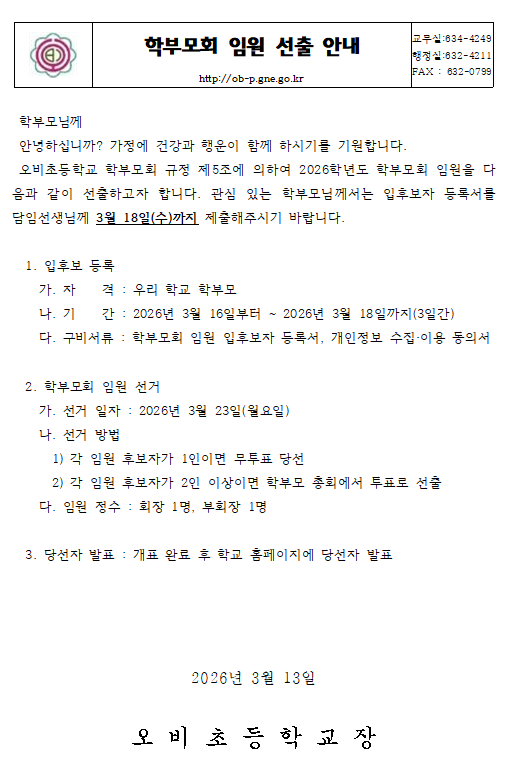 학부모회 임원 선출 안내

http://ob-p.gne.go.kr

교무실:634-4249
행정실:632-4211
FAX : 632-0799

학부모님께

안녕하십니까? 가정에 건강과 행운이 함께 하시기를 기원합니다.

오비초등학교 학부모회 규정 제5조에 의하여 2026학년도 학부모회 임원을 다음과 같이 선출하고자 합니다. 관심 있는 학부모님께서는 입후보자 등록서를 담임선생님께 3월 18일(수)까지 제출해주시기 바랍니다.

1. 입후보 등록
가. 자 격 : 우리 학교 학부모
나. 기 간 : 2026년 3월 16일부터 ~ 2026년 3월 18일까지(3일간)
다. 구비서류 : 학부모회 임원 입후보자 등록서, 개인정보 수집·이용 동의서

2. 학부모회 임원 선거
가. 선거 일자 : 2026년 3월 23일(월요일)
나. 선거 방법
1) 각 임원 후보자가 1인이면 무투표 당선
2) 각 임원 후보자가 2인 이상이면 학부모 총회에서 투표로 선출
다. 임원 정수 : 회장 1명, 부회장 1명

3. 당선자 발표 : 개표 완료 후 학교 홈페이지에 당선자 발표

2026년 3월 13일

오 비 초 등 학 교 장